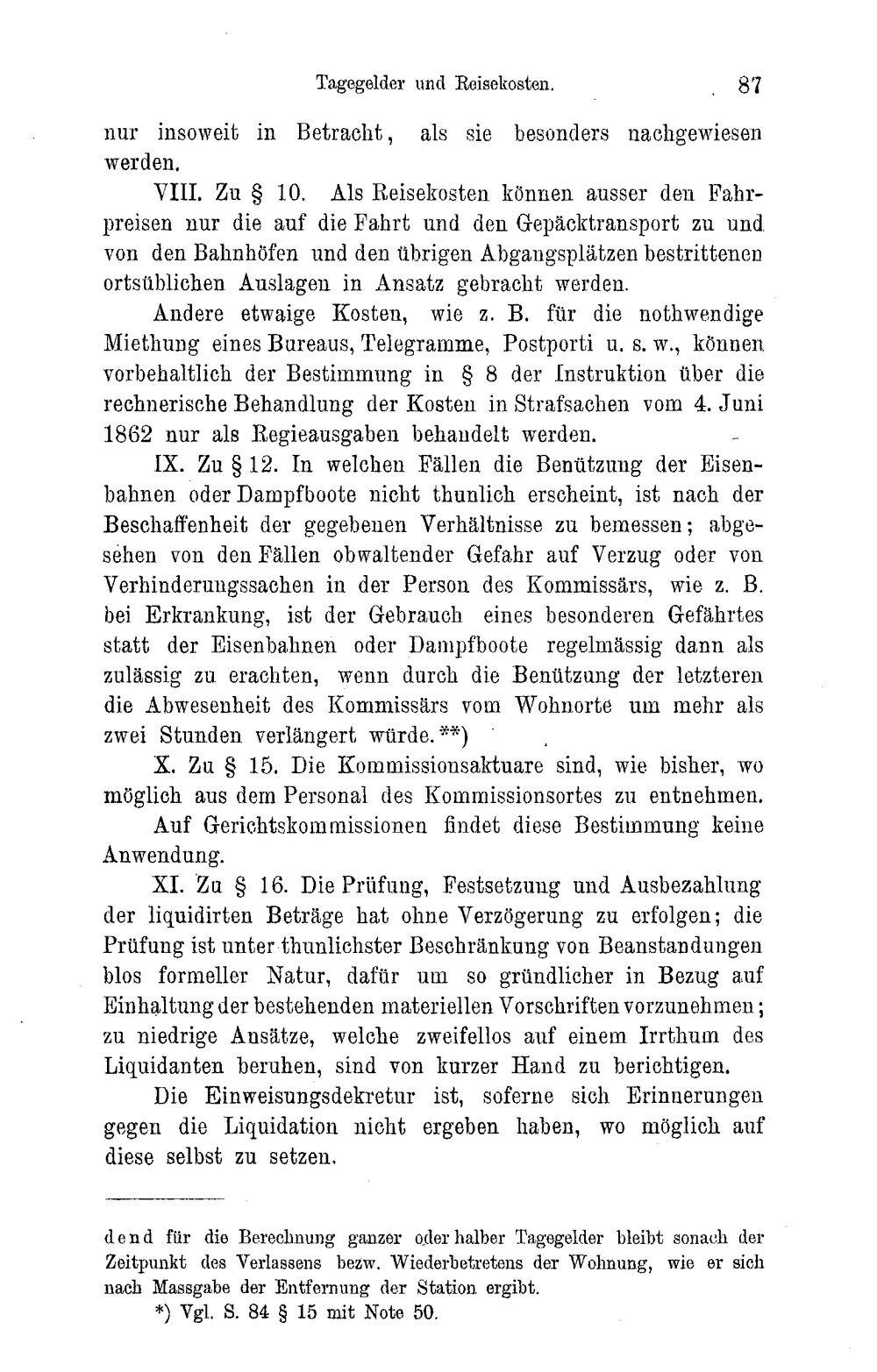 Tagegelder und Reisekosten. 87

nur insoweit in Betracht, als sie besonders nachgewiesen werden.

VIII. Zu § 10. Als Reisekosten können ausser den Fahrpreisen nur die auf die Fahrt und den Gepäcktransport zu und von den Bahnhöfen und den übrigen Abgangsplätzen bestrittenen ortsüblichen Auslagen in Ansatz gebracht werden.

Andere etwaige Kosten, wie z. B. für die nothwendige Miethung eines Bureaus, Telegramme, Postporti u. s. w., können vorbehaltlich der Bestimmung in § 8 der Instruktion über die rechnerische Behandlung der Kosten in Strafsachen vom 4. Juni 1862 nur als Regieausgaben behandelt werden.

IX. Zu § 12. In welchen Fällen die Benützung der Eisenbahnen oder Dampfboote nicht thunlich erscheint, ist nach der Beschaffenheit der gegebenen Verhältnisse zu bemessen; abgesehen von den Fällen obwaltender Gefahr auf Verzug oder von Verhinderungssachen in der Person des Kommissärs, wie z. B. bei Erkrankung, ist der Gebrauch eines besonderen Gefährtes statt der Eisenbahnen oder Dampfboote regelmässig dann als zulässig zu erachten, wenn durch die Benützung der letzteren die Abwesenheit des Kommissärs vom Wohnorte um mehr als zwei Stunden verlängert würde.**)

X. Zu § 15. Die Kommissionsaktuare sind, wie bisher, wo möglich aus dem Personal des Kommissionsortes zu entnehmen.

Auf Gerichtskommissionen findet diese Bestimmung keine Anwendung.

XI. Zu § 16. Die Prüfung, Festsetzung und Ausbezahlung der liquidirten Beträge hat ohne Verzögerung zu erfolgen; die Prüfung ist unter thunlichster Beschränkung von Beanstandungen blos formeller Natur, dafür um so gründlicher in Bezug auf Einhaltung der bestehenden materiellen Vorschriften vorzunehmen; zu niedrige Ansätze, welche zweifellos auf einem Irrthum des Liquidanten beruhen, sind von kurzer Hand zu berichtigen.

Die Einweisungsdekretur ist, soferne sich Erinnerungen gegen die Liquidation nicht ergeben haben, wo möglich auf diese selbst zu setzen.

dend für die Berechnung ganzer oder halber Tagegelder bleibt sonach der Zeitpunkt des Verlassens bezw. Wiederbetretens der Wohnung, wie er sich nach Massgabe der Entfernung der Station ergibt.

*) Vgl. S. 84 § 15 mit Note 50.